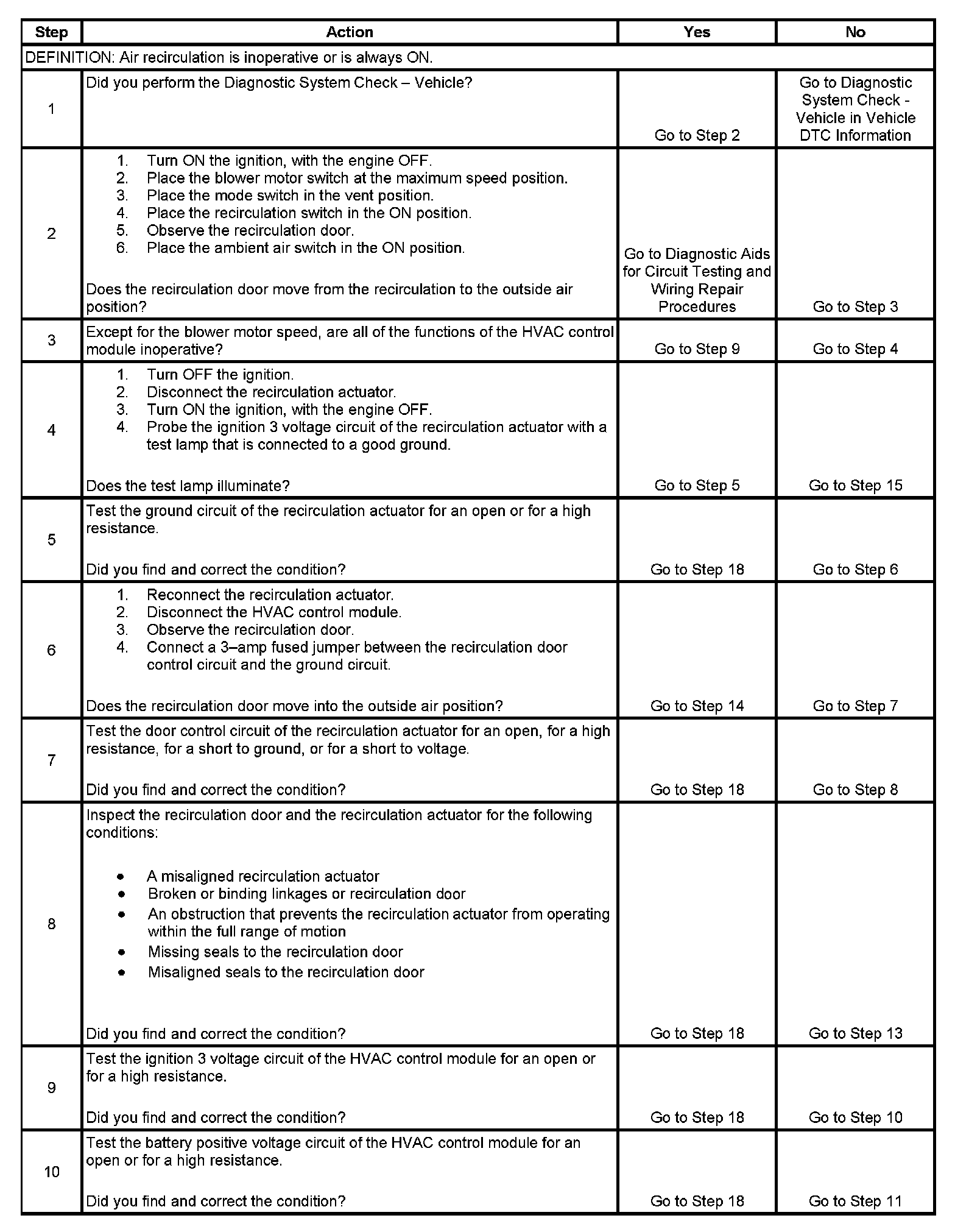 | Step | Action | Yes | No |
|---|---|---|---|
| DEFINITION: Air recirculation is inoperative or is always ON. | | | |
| 1 | Did you perform the Diagnostic System Check – Vehicle? | Go to Step 2 | Go to Diagnostic System Check - Vehicle in Vehicle DTC Information |
| 2 | 1. Turn ON the ignition, with the engine OFF. 2. Place the blower motor switch at the maximum speed position. 3. Place the mode switch in the vent position. 4. Place the recirculation switch in the ON position. 5. Observe the recirculation door. 6. Place the ambient air switch in the ON position. Does the recirculation door move from the recirculation to the outside air position? | Go to Diagnostic Aids for Circuit Testing and Wiring Repair Procedures | Go to Step 3 |
| 3 | Except for the blower motor speed, are all of the functions of the HVAC control module inoperative? | Go to Step 9 | Go to Step 4 |
| 4 | 1. Turn OFF the ignition. 2. Disconnect the recirculation actuator. 3. Turn ON the ignition, with the engine OFF. 4. Probe the ignition 3 voltage circuit of the recirculation actuator with a test lamp that is connected to a good ground. Does the test lamp illuminate? | Go to Step 5 | Go to Step 15 |
| 5 | Test the ground circuit of the recirculation actuator for an open or for a high resistance. Did you find and correct the condition? | Go to Step 18 | Go to Step 6 |
| 6 | 1. Reconnect the recirculation actuator. 2. Disconnect the HVAC control module. 3. Observe the recirculation door. 4. Connect a 3–amp fused jumper between the recirculation door control circuit and the ground circuit. Does the recirculation door move into the outside air position? | Go to Step 14 | Go to Step 7 |
| 7 | Test the door control circuit of the recirculation actuator for an open, for a high resistance, for a short to ground, or for a short to voltage. Did you find and correct the condition? | Go to Step 18 | Go to Step 8 |
| 8 | Inspect the recirculation door and the recirculation actuator for the following conditions: • A misaligned recirculation actuator • Broken or binding linkages or recirculation door • An obstruction that prevents the recirculation actuator from operating within the full range of motion • Missing seals to the recirculation door • Misaligned seals to the recirculation door Did you find and correct the condition? | Go to Step 18 | Go to Step 13 |
| 9 | Test the ignition 3 voltage circuit of the HVAC control module for an open or for a high resistance. Did you find and correct the condition? | Go to Step 18 | Go to Step 10 |
| 10 | Test the battery positive voltage circuit of the HVAC control module for an open or for a high resistance. Did you find and correct the condition? | Go to Step 18 | Go to Step 11 |